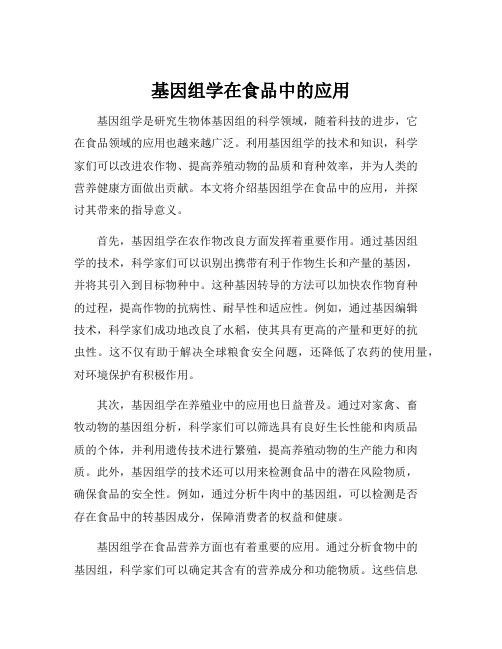 基因组学在食品中的应用

基因组学是研究生物体基因组的科学领域，随着科技的进步，它在食品领域的应用也越来越广泛。利用基因组学的技术和知识，科学家们可以改进农作物、提高养殖动物的品质和育种效率，并为人类的营养健康方面做出贡献。本文将介绍基因组学在食品中的应用，并探讨其带来的指导意义。

首先，基因组学在农作物改良方面发挥着重要作用。通过基因组学的技术，科学家们可以识别出携带有利于作物生长和产量的基因，并将其引入到目标物种中。这种基因转导的方法可以加快农作物育种的过程，提高作物的抗病性、耐旱性和适应性。例如，通过基因编辑技术，科学家们成功地改良了水稻，使其具有更高的产量和更好的抗虫性。这不仅有助于解决全球粮食安全问题，还降低了农药的使用量，对环境保护有积极作用。

其次，基因组学在养殖业中的应用也日益普及。通过对家禽、畜牧动物的基因组分析，科学家们可以筛选具有良好生长性能和肉质品质的个体，并利用遗传技术进行繁殖，提高养殖动物的生产能力和肉质。此外，基因组学的技术还可以用来检测食品中的潜在风险物质，确保食品的安全性。例如，通过分析牛肉中的基因组，可以检测是否存在食品中的转基因成分，保障消费者的权益和健康。

基因组学在食品营养方面也有着重要的应用。通过分析食物中的基因组，科学家们可以确定其含有的营养成分和功能物质。这些信息